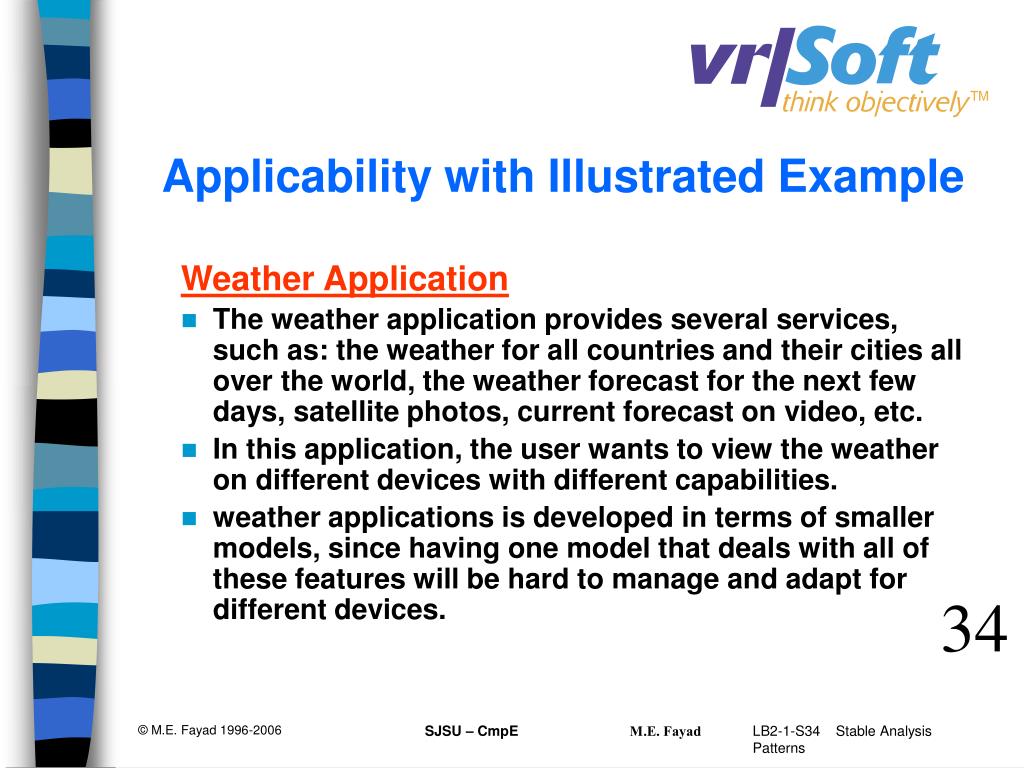 vr|Soft
think objectively™

Applicability with Illustrated Example

Weather Application

- The weather application provides several services, such as: the weather for all countries and their cities all over the world, the weather forecast for the next few days, satellite photos, current forecast on video, etc.
- In this application, the user wants to view the weather on different devices with different capabilities.
- weather applications is developed in terms of smaller models, since having one model that deals with all of these features will be hard to manage and adapt for different devices.

34

© M.E. Fayad 1996-2006 SJSU – CmpE M.E. Fayad LB2-1-S34 Stable Analysis Patterns